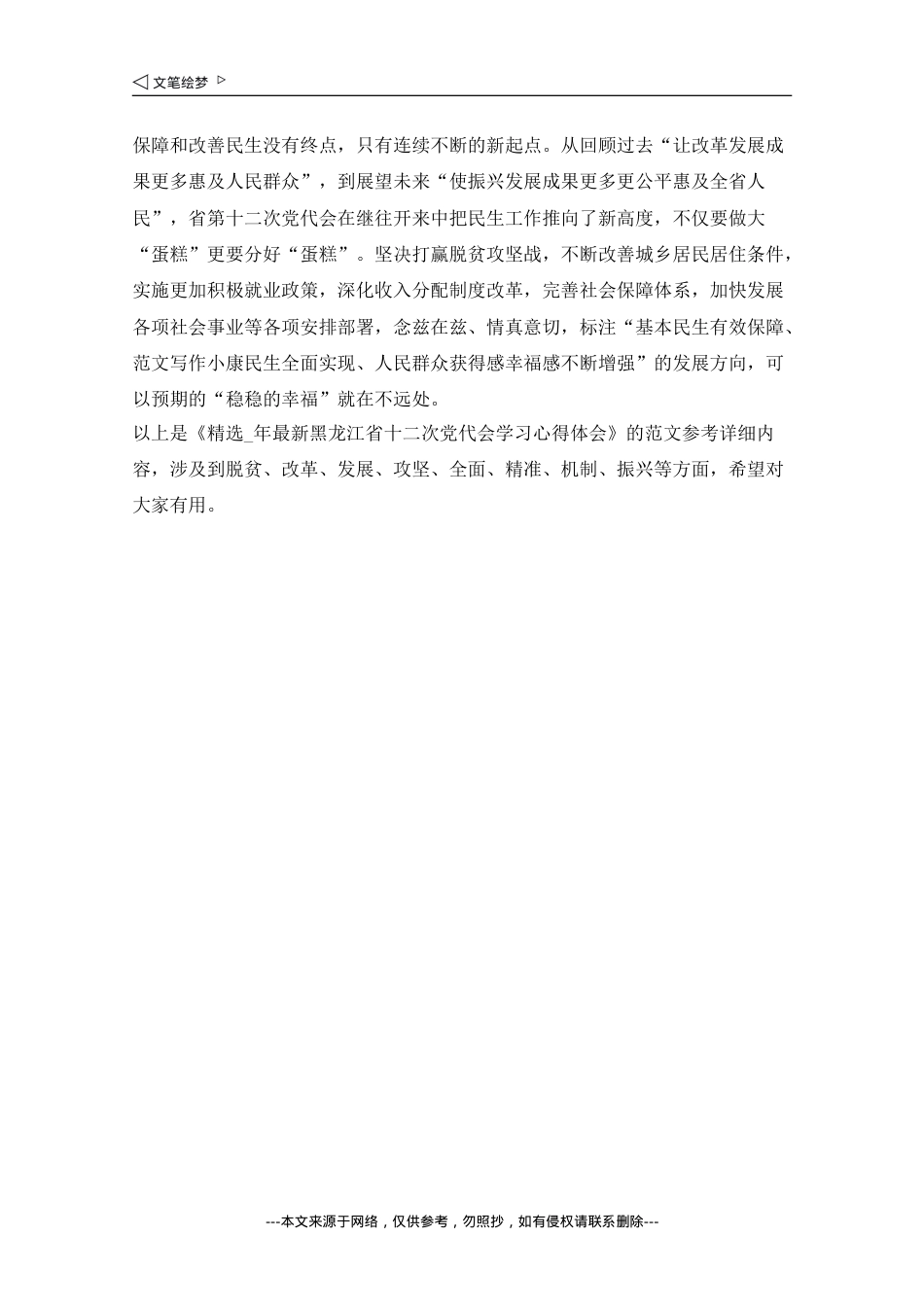 ◁ 文笔绘梦 ▷

保障和改善民生没有终点，只有连续不断的新起点。从回顾过去“让改革发展成果更多惠及人民群众”，到展望未来“使振兴发展成果更多更公平惠及全省人民”，省第十二次党代会在继往开来中把民生工作推向了新高度，不仅要做大“蛋糕”更要分好“蛋糕”。坚决打赢脱贫攻坚战，不断改善城乡居民居住条件，实施更加积极就业政策，深化收入分配制度改革，完善社会保障体系，加快发展各项社会事业等各项安排部署，念兹在兹、情真意切，标注“基本民生有效保障、范文写作小康民生全面实现、人民群众获得感幸福感不断增强”的发展方向，可以预期的“稳稳的幸福”就在不远处。

以上是《精选_年最新黑龙江省十二次党代会学习心得体会》的范文参考详细内容，涉及到脱贫、改革、发展、攻坚、全面、精准、机制、振兴等方面，希望对大家有用。

---本文来源于网络，仅供参考，勿照抄，如有侵权请联系删除---